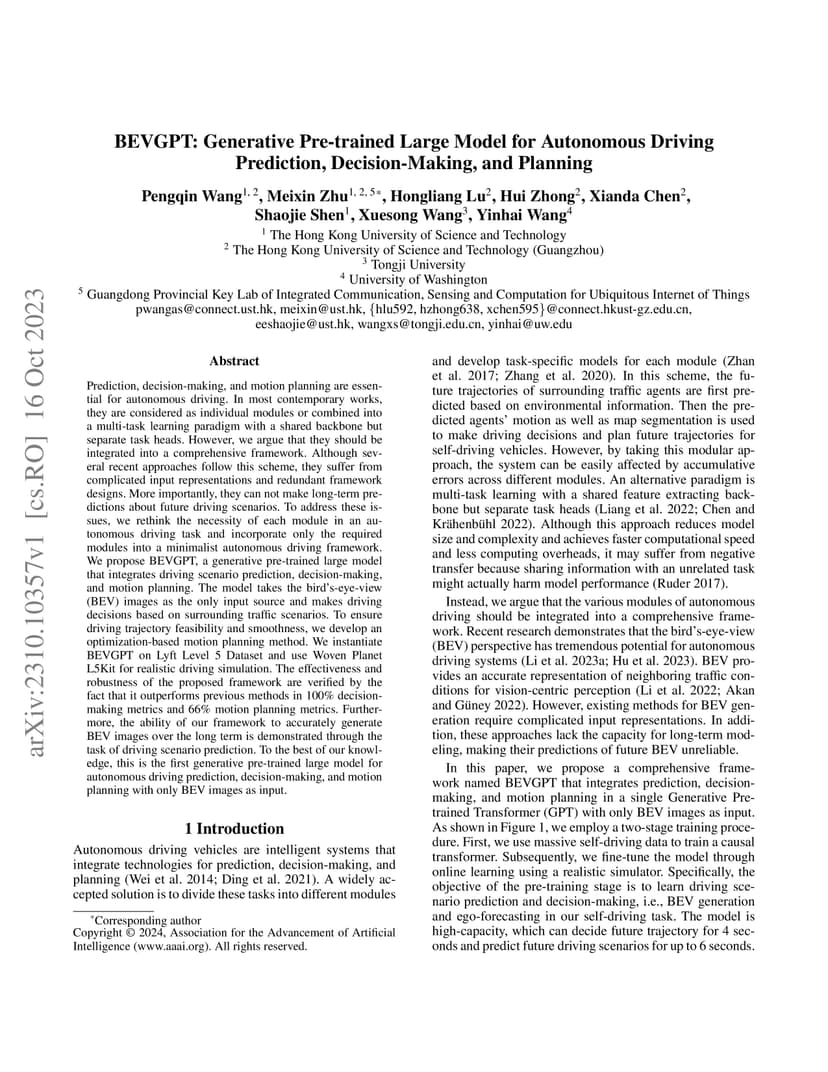 arXiv:2310.10357v1 [cs.RO] 16 Oct 2023

BEVGPT: Generative Pre-trained Large Model for Autonomous Driving Prediction, Decision-Making, and Planning

Pengqin Wang$^{1,2}$, Meixin Zhu$^{1,2,5*}$, Hongliang Lu$^{2}$, Hui Zhong$^{2}$, Xianda Chen$^{2}$, Shaojie Shen$^{1}$, Xuesong Wang$^{3}$, Yinhai Wang$^{4}$

$^{1}$ The Hong Kong University of Science and Technology
$^{2}$ The Hong Kong University of Science and Technology (Guangzhou)
$^{3}$ Tongji University
$^{4}$ University of Washington
$^{5}$ Guangdong Provincial Key Lab of Integrated Communication, Sensing and Computation for Ubiquitous Internet of Things
pwangas@connect.ust.hk, meixin@ust.hk, {hlu592, hzhong638, xchen595}@connect.hkust-gz.edu.cn, eeshaojie@ust.hk, wangxs@tongji.edu.cn, yinhai@uw.edu

Abstract

Prediction, decision-making, and motion planning are essential for autonomous driving. In most contemporary works, they are considered as individual modules or combined into a multi-task learning paradigm with a shared backbone but separate task heads. However, we argue that they should be integrated into a comprehensive framework. Although several recent approaches follow this scheme, they suffer from complicated input representations and redundant framework designs. More importantly, they can not make long-term predictions about future driving scenarios. To address these issues, we rethink the necessity of each module in an autonomous driving task and incorporate only the required modules into a minimalist autonomous driving framework. We propose BEVGPT, a generative pre-trained large model that integrates driving scenario prediction, decision-making, and motion planning. The model takes the bird's-eye-view (BEV) images as the only input source and makes driving decisions based on surrounding traffic scenarios. To ensure driving trajectory feasibility and smoothness, we develop an optimization-based motion planning method. We instantiate BEVGPT on Lyft Level 5 Dataset and use Woven Planet L5Kit for realistic driving simulation. The effectiveness and robustness of the proposed framework are verified by the fact that it outperforms previous methods in 100% decision-making metrics and 66% motion planning metrics. Furthermore, the ability of our framework to accurately generate BEV images over the long term is demonstrated through the task of driving scenario prediction. To the best of our knowledge, this is the first generative pre-trained large model for autonomous driving prediction, decision-making, and motion planning with only BEV images as input.

1 Introduction

Autonomous driving vehicles are intelligent systems that integrate technologies for prediction, decision-making, and planning (Wei et al. 2014; Ding et al. 2021). A widely accepted solution is to divide these tasks into different modules

*Corresponding author
Copyright © 2024, Association for the Advancement of Artificial Intelligence (www.aaai.org). All rights reserved.

and develop task-specific models for each module (Zhan et al. 2017; Zhang et al. 2020). In this scheme, the future trajectories of surrounding traffic agents are first predicted based on environmental information. Then the predicted agents' motion as well as map segmentation is used to make driving decisions and plan future trajectories for self-driving vehicles. However, by taking this modular approach, the system can be easily affected by accumulative errors across different modules. An alternative paradigm is multi-task learning with a shared feature extracting backbone but separate task heads (Liang et al. 2022; Chen and Krähenbühl 2022). Although this approach reduces model size and complexity and achieves faster computational speed and less computing overheads, it may suffer from negative transfer because sharing information with an unrelated task might actually harm model performance (Ruder 2017).

Instead, we argue that the various modules of autonomous driving should be integrated into a comprehensive framework. Recent research demonstrates that the bird's-eye-view (BEV) perspective has tremendous potential for autonomous driving systems (Li et al. 2023a; Hu et al. 2023). BEV provides an accurate representation of neighboring traffic conditions for vision-centric perception (Li et al. 2022; Akan and Güney 2022). However, existing methods for BEV generation require complicated input representations. In addition, these approaches lack the capacity for long-term modeling, making their predictions of future BEV unreliable.

In this paper, we propose a comprehensive framework named BEVGPT that integrates prediction, decision-making, and motion planning in a single Generative Pre-trained Transformer (GPT) with only BEV images as input. As shown in Figure 1, we employ a two-stage training procedure. First, we use massive self-driving data to train a causal transformer. Subsequently, we fine-tune the model through online learning using a realistic simulator. Specifically, the objective of the pre-training stage is to learn driving scenario prediction and decision-making, i.e., BEV generation and ego-forecasting in our self-driving task. The model is high-capacity, which can decide future trajectory for 4 seconds and predict future driving scenarios for up to 6 seconds.